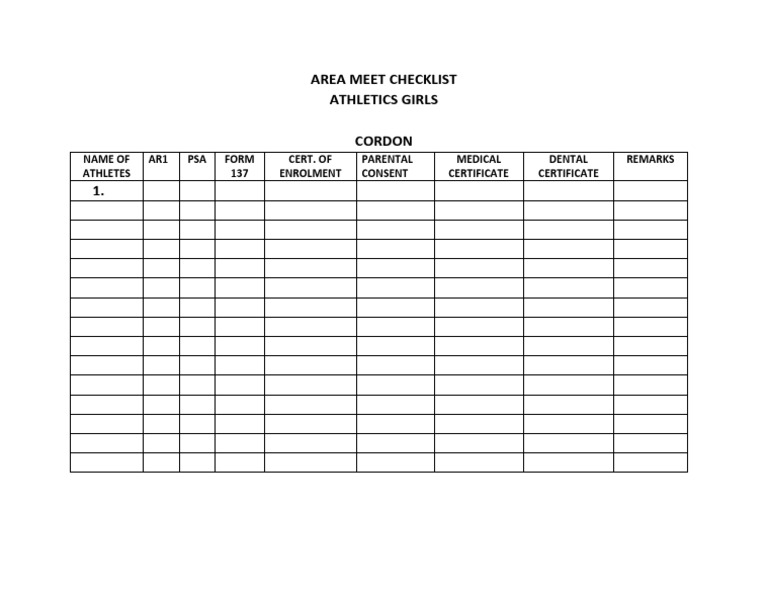 AREA MEET CHECKLIST
ATHLETICS GIRLS

CORDON

| NAME OF ATHLETES | AR1 | PSA | FORM 137 | CERT. OF ENROLMENT | PARENTAL CONSENT | MEDICAL CERTIFICATE | DENTAL CERTIFICATE | REMARKS |
|---|---|---|---|---|---|---|---|---|
| 1. | | | | | | | | |
| | | | | | | | | |
| | | | | | | | | |
| | | | | | | | | |
| | | | | | | | | |
| | | | | | | | | |
| | | | | | | | | |
| | | | | | | | | |
| | | | | | | | | |
| | | | | | | | | |
| | | | | | | | | |
| | | | | | | | | |
| | | | | | | | | |
| | | | | | | | | |
| | | | | | | | | |